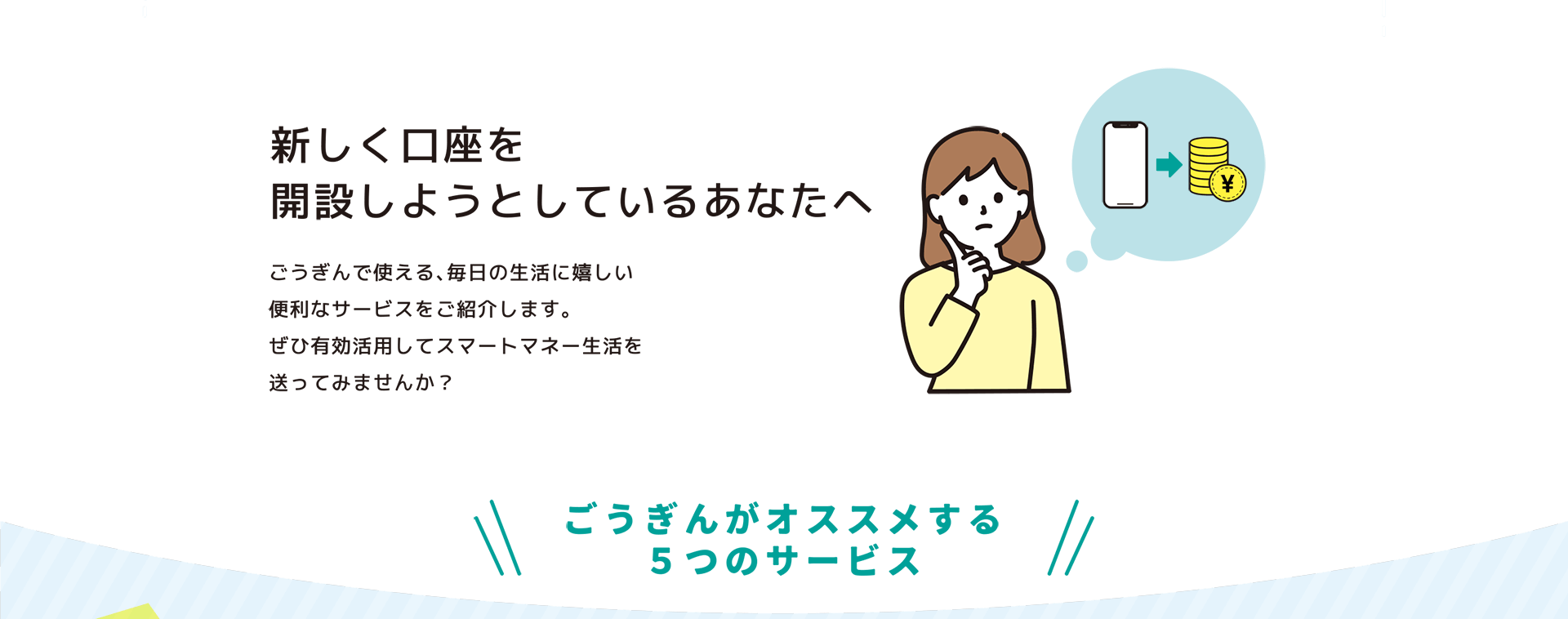 新しく口座を
開設しようとしているあなたへ

ごうぎんで使える、毎日の生活に嬉しい
便利なサービスをご紹介します。
ぜひ有効活用してスマートマネー生活を
送ってみませんか？

¥

ごうぎんがオススメする
５つのサービス